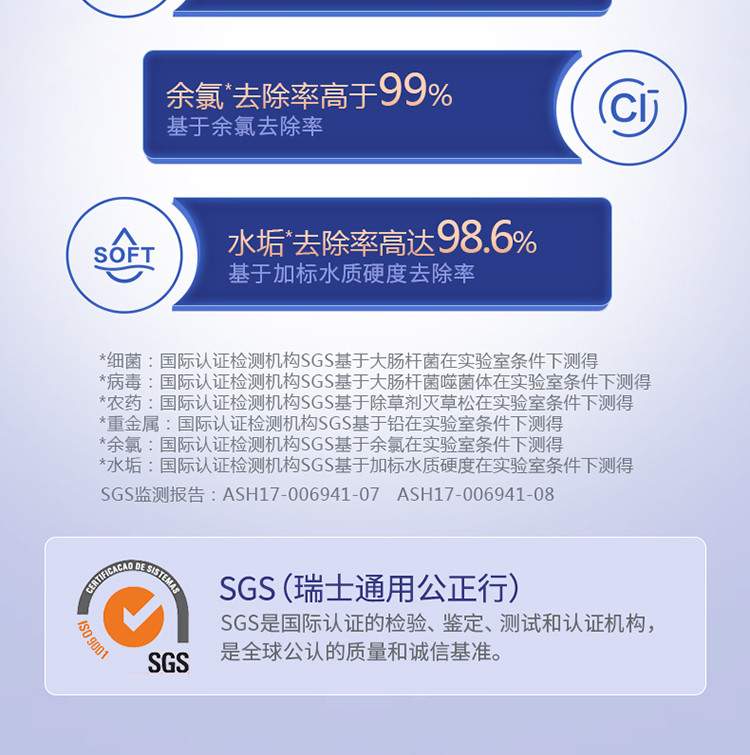 余氯*去除率高于99%
基于余氯去除率

Cl

SOFT

水垢*去除率高达98.6%
基于加标水质硬度去除率

*细菌：国际认证检测机构SGS基于大肠杆菌在实验室条件下测得
*病毒：国际认证检测机构SGS基于大肠杆菌噬菌体在实验室条件下测得
*农药：国际认证检测机构SGS基于除草剂灭草松在实验室条件下测得
*重金属：国际认证检测机构SGS基于铅在实验室条件下测得
*余氯：国际认证检测机构SGS基于余氯在实验室条件下测得
*水垢：国际认证检测机构SGS基于加标水质硬度在实验室条件下测得
SGS监测报告：ASH17-006941-07 ASH17-006941-08

CERTIFICACAO DE SISTEMAS
ISO 9001
SGS

SGS（瑞士通用公正行）
SGS是国际认证的检验、鉴定、测试和认证机构，是全球公认的质量和诚信基准。